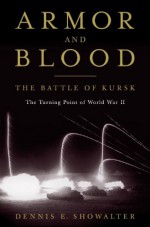 ARMOR
AND
BLOOD

THE BATTLE OF KURSK

The Turning Point of World War II

DENNIS E. SHOWALTER